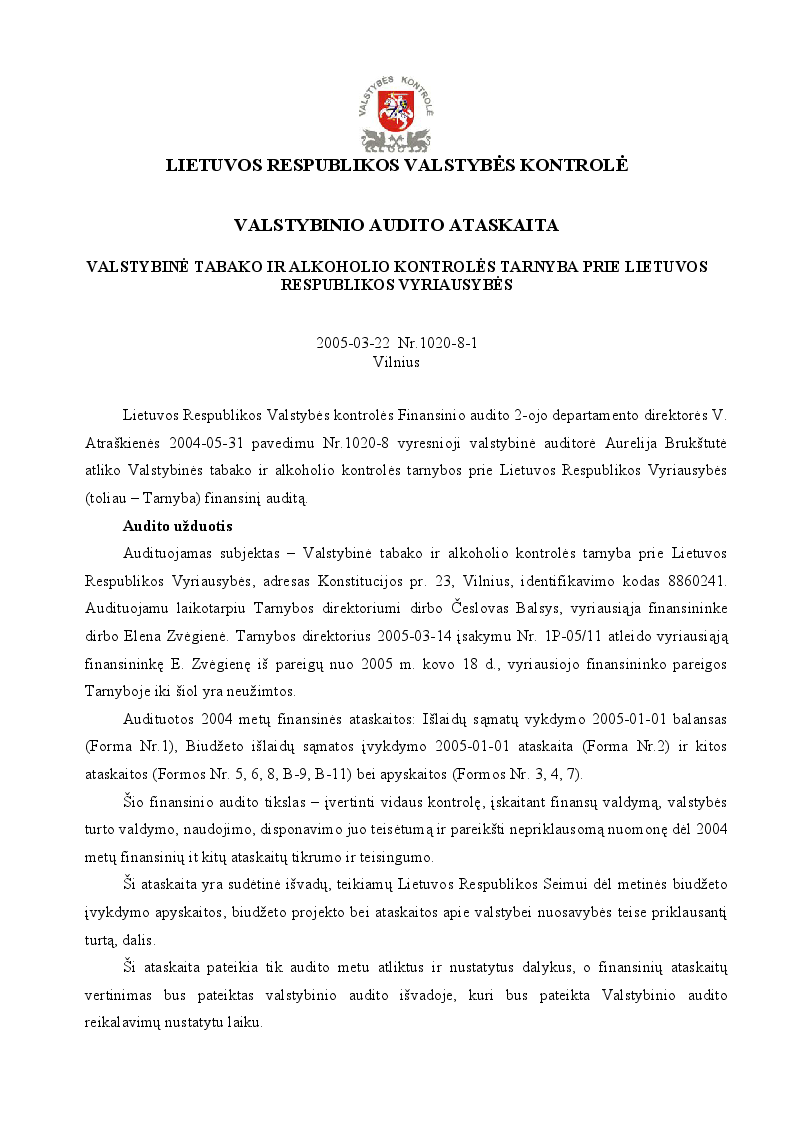 VALSTYBĖS KONTROLĖ

LIETUVOS RESPUBLIKOS VALSTYBĖS KONTROLĖ

VALSTYBINIO AUDITO ATASKAITA

VALSTYBINĖ TABAKO IR ALKOHOLIO KONTROLĖS TARNYBA PRIE LIETUVOS RESPUBLIKOS VYRIAUSYBĖS

2005-03-22 Nr.1020-8-1
Vilnius

Lietuvos Respublikos Valstybės kontrolės Finansinio audito 2-ojo departamento direktorės V. Atraškienės 2004-05-31 pavedimu Nr.1020-8 vyresnioji valstybinė auditorė Aurelija Brukštutė atliko Valstybinės tabako ir alkoholio kontrolės tarnybos prie Lietuvos Respublikos Vyriausybės (toliau – Tarnyba) finansinį auditą.

Audito užduotis

Audituojamas subjektas – Valstybinė tabako ir alkoholio kontrolės tarnyba prie Lietuvos Respublikos Vyriausybės, adresas Konstitucijos pr. 23, Vilnius, identifikavimo kodas 8860241. Audituojamu laikotarpiu Tarnybos direktoriumi dirbo Česlovas Balsys, vyriausiąja finansininke dirbo Elena Zvėgienė. Tarnybos direktorius 2005-03-14 įsakymu Nr. 1P-05/11 atleido vyriausiąją finansininkę E. Zvėgienę iš pareigų nuo 2005 m. kovo 18 d., vyriausiojo finansininko pareigos Tarnyboje iki šiol yra neužimtos.

Audituotos 2004 metų finansinės ataskaitos: Išlaidų sąmatų vykdymo 2005-01-01 balansas (Forma Nr.1), Biudžeto išlaidų sąmatos įvykdymo 2005-01-01 ataskaita (Forma Nr.2) ir kitos ataskaitos (Formos Nr. 5, 6, 8, B-9, B-11) bei apyskaitos (Formos Nr. 3, 4, 7).

Šio finansinio audito tikslas – įvertinti vidaus kontrolę, įskaitant finansų valdymą, valstybės turto valdymo, naudojimo, disponavimo juo teisėtumą ir pareikšti nepriklausomą nuomonę dėl 2004 metų finansinių it kitų ataskaitų tikrumo ir teisingumo.

Ši ataskaita yra sudėtinė išvadų, teikiamų Lietuvos Respublikos Seimui dėl metinės biudžeto įvykdymo apyskaitos, biudžeto projekto bei ataskaitos apie valstybei nuosavybės teise priklausantį turtą, dalis.

Ši ataskaita pateikia tik audito metu atliktus ir nustatytus dalykus, o finansinių ataskaitų vertinimas bus pateiktas valstybinio audito išvadoje, kuri bus pateikta Valstybinio audito reikalavimų nustatytu laiku.